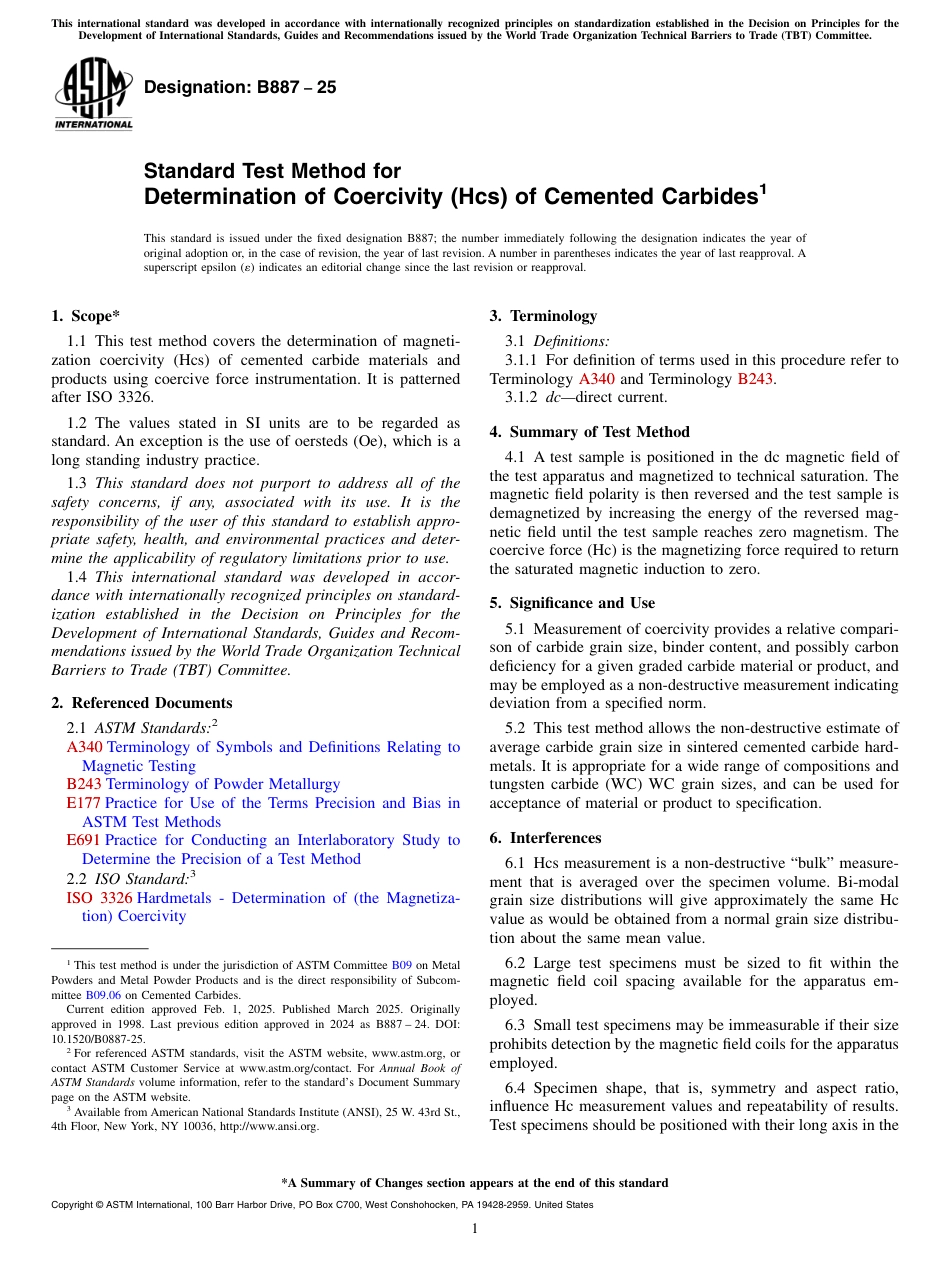 This international standard was developed in accordance with internationally recognized principles on standardization established in the Decision on Principles for the Development of International Standards, Guides and Recommendations issued by the World Trade Organization Technical Barriers to Trade (TBT) Committee.

ASTM INTERNATIONAL

Designation: B887 – 25

Standard Test Method for
Determination of Coercivity (Hcs) of Cemented Carbides$^1$

This standard is issued under the fixed designation B887; the number immediately following the designation indicates the year of original adoption or, in the case of revision, the year of last revision. A number in parentheses indicates the year of last reapproval. A superscript epsilon (ε) indicates an editorial change since the last revision or reapproval.

1. Scope*

1.1 This test method covers the determination of magnetization coercivity (Hcs) of cemented carbide materials and products using coercive force instrumentation. It is patterned after ISO 3326.

1.2 The values stated in SI units are to be regarded as standard. An exception is the use of oersteds (Oe), which is a long standing industry practice.

1.3 This standard does not purport to address all of the safety concerns, if any, associated with its use. It is the responsibility of the user of this standard to establish appropriate safety, health, and environmental practices and determine the applicability of regulatory limitations prior to use.

1.4 This international standard was developed in accordance with internationally recognized principles on standardization established in the Decision on Principles for the Development of International Standards, Guides and Recommendations issued by the World Trade Organization Technical Barriers to Trade (TBT) Committee.

2. Referenced Documents

2.1 ASTM Standards:$^2$
A340 Terminology of Symbols and Definitions Relating to Magnetic Testing
B243 Terminology of Powder Metallurgy
E177 Practice for Use of the Terms Precision and Bias in ASTM Test Methods
E691 Practice for Conducting an Interlaboratory Study to Determine the Precision of a Test Method
2.2 ISO Standard:$^3$
ISO 3326 Hardmetals - Determination of (the Magnetization) Coercivity

$^1$ This test method is under the jurisdiction of ASTM Committee B09 on Metal Powders and Metal Powder Products and is the direct responsibility of Subcommittee B09.06 on Cemented Carbides.
Current edition approved Feb. 1, 2025. Published March 2025. Originally approved in 1998. Last previous edition approved in 2024 as B887 – 24. DOI: 10.1520/B0887-25.
$^2$ For referenced ASTM standards, visit the ASTM website, www.astm.org, or contact ASTM Customer Service at www.astm.org/contact. For Annual Book of ASTM Standards volume information, refer to the standard's Document Summary page on the ASTM website.
$^3$ Available from American National Standards Institute (ANSI), 25 W. 43rd St., 4th Floor, New York, NY 10036, http://www.ansi.org.

3. Terminology

3.1 Definitions:
3.1.1 For definition of terms used in this procedure refer to Terminology A340 and Terminology B243.
3.1.2 dc—direct current.

4. Summary of Test Method

4.1 A test sample is positioned in the dc magnetic field of the test apparatus and magnetized to technical saturation. The magnetic field polarity is then reversed and the test sample is demagnetized by increasing the energy of the reversed magnetic field until the test sample reaches zero magnetism. The coercive force (Hc) is the magnetizing force required to return the saturated magnetic induction to zero.

5. Significance and Use

5.1 Measurement of coercivity provides a relative comparison of carbide grain size, binder content, and possibly carbon deficiency for a given graded carbide material or product, and may be employed as a non-destructive measurement indicating deviation from a specified norm.

5.2 This test method allows the non-destructive estimate of average carbide grain size in sintered cemented carbide hardmetals. It is appropriate for a wide range of compositions and tungsten carbide (WC) WC grain sizes, and can be used for acceptance of material or product to specification.

6. Interferences

6.1 Hcs measurement is a non-destructive "bulk" measurement that is averaged over the specimen volume. Bi-modal grain size distributions will give approximately the same Hc value as would be obtained from a normal grain size distribution about the same mean value.

6.2 Large test specimens must be sized to fit within the magnetic field coil spacing available for the apparatus employed.

6.3 Small test specimens may be immeasurable if their size prohibits detection by the magnetic field coils for the apparatus employed.

6.4 Specimen shape, that is, symmetry and aspect ratio, influence Hc measurement values and repeatability of results. Test specimens should be positioned with their long axis in the

*A Summary of Changes section appears at the end of this standard

Copyright © ASTM International, 100 Barr Harbor Drive, PO Box C700, West Conshohocken, PA 19428-2959. United States

1